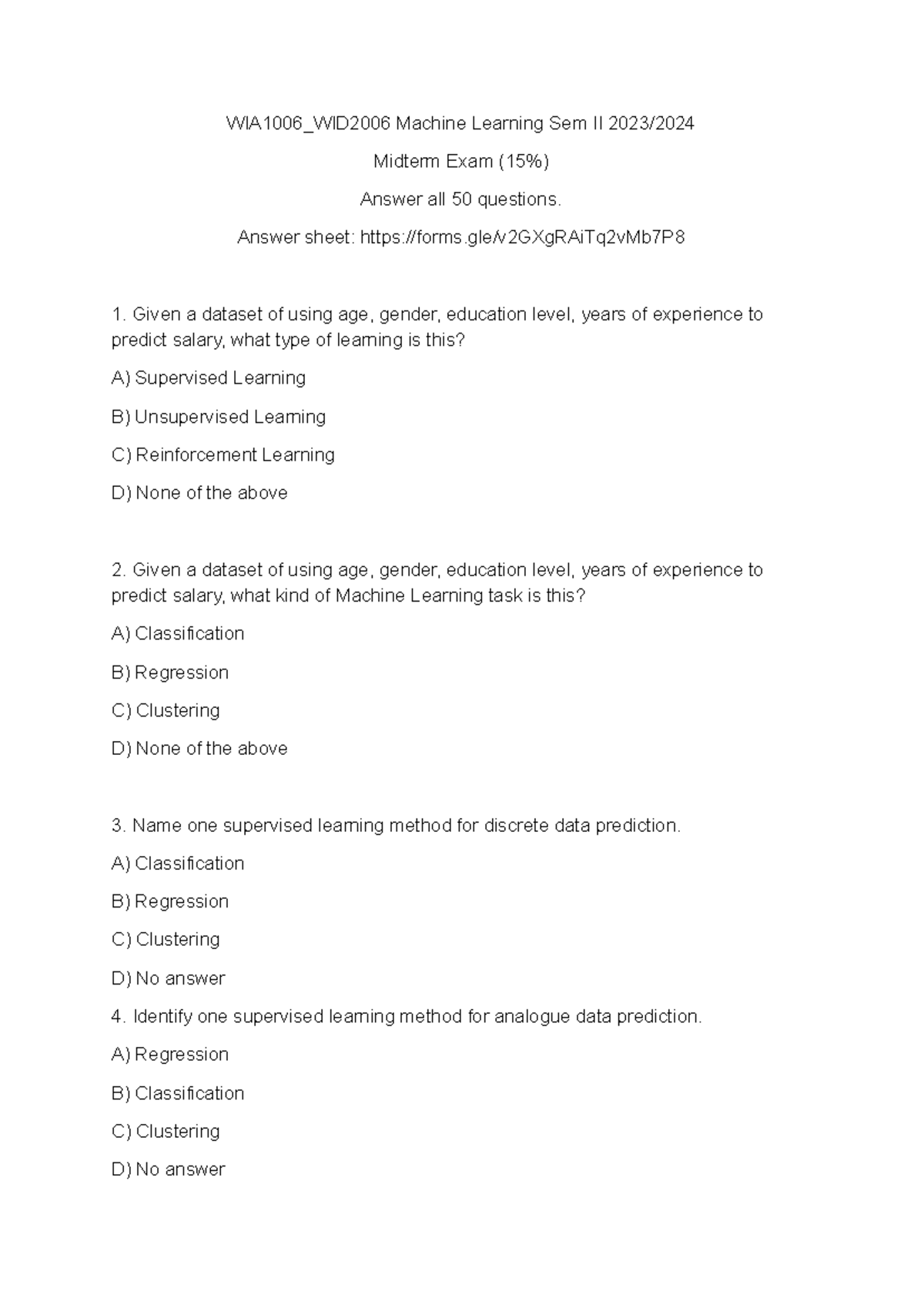 WIA1006_WID2006 Machine Learning Sem II 2023/2024

Midterm Exam (15%)

Answer all 50 questions.

Answer sheet: https://forms.gle/v2GXgRAiTq2vMb7P8

1. Given a dataset of using age, gender, education level, years of experience to predict salary, what type of learning is this?

A) Supervised Learning

B) Unsupervised Learning

C) Reinforcement Learning

D) None of the above

2. Given a dataset of using age, gender, education level, years of experience to predict salary, what kind of Machine Learning task is this?

A) Classification

B) Regression

C) Clustering

D) None of the above

3. Name one supervised learning method for discrete data prediction.

A) Classification

B) Regression

C) Clustering

D) No answer

4. Identify one supervised learning method for analogue data prediction.

A) Regression

B) Classification

C) Clustering

D) No answer